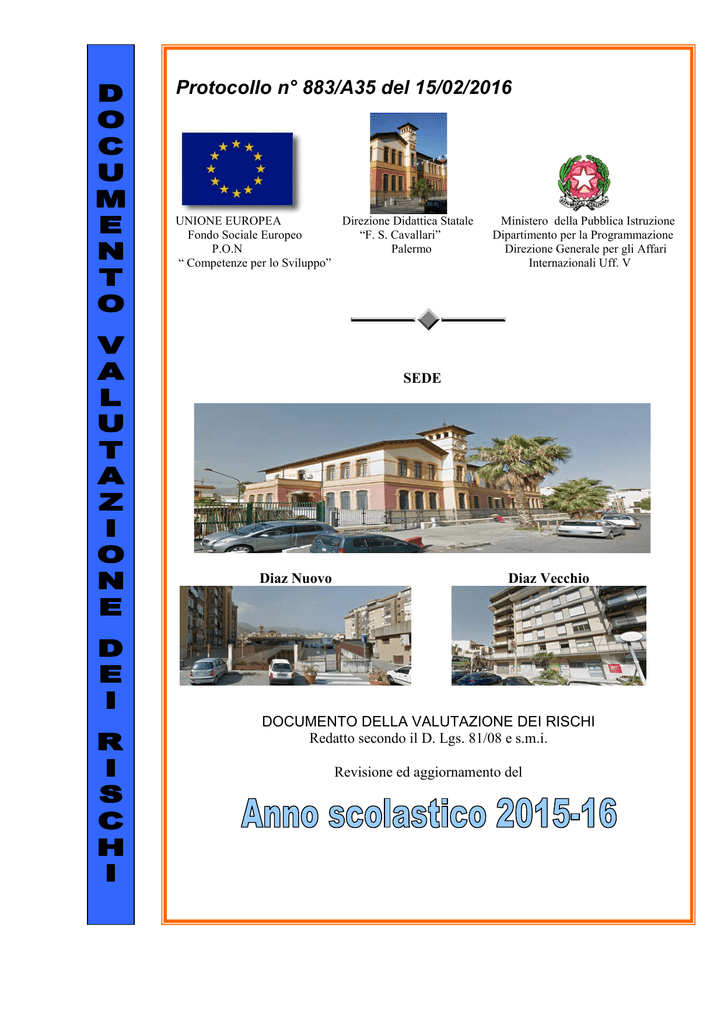 DOCUMENTO VALUTAZIONE DEI RISCHI

Protocollo n° 883/A35 del 15/02/2016

UNIONE EUROPEA
Fondo Sociale Europeo
P.O.N
" Competenze per lo Sviluppo"

Direzione Didattica Statale
"F. S. Cavallari"
Palermo

Ministero della Pubblica Istruzione
Dipartimento per la Programmazione
Direzione Generale per gli Affari
Internazionali Uff. V

SEDE

Diaz Nuovo

Diaz Vecchio

DOCUMENTO DELLA VALUTAZIONE DEI RISCHI
Redatto secondo il D. Lgs. 81/08 e s.m.i.

Revisione ed aggiornamento del

Anno scolastico 2015-16